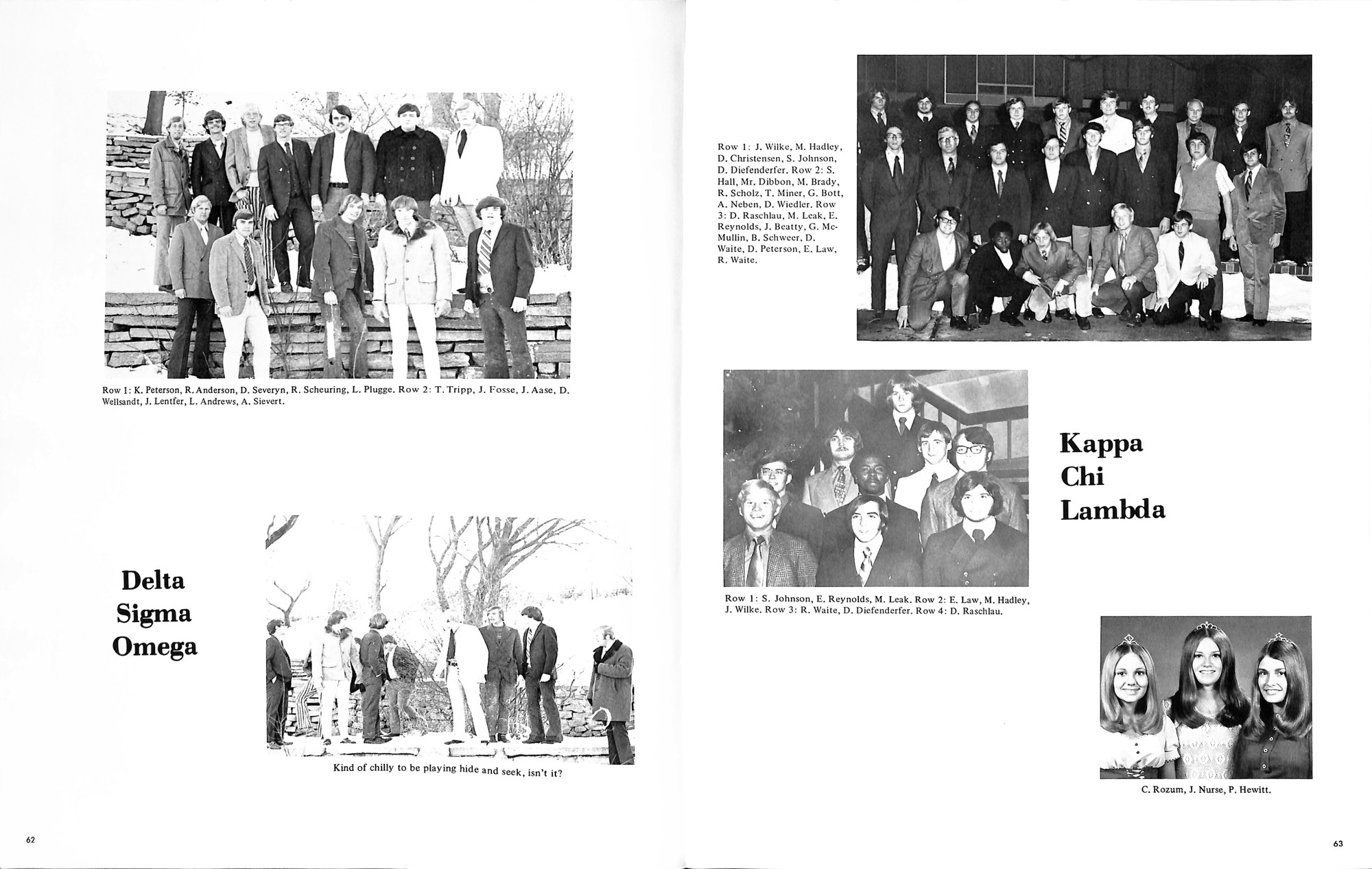 Row 1: K. Peterson, R. Anderson, D. Severyn, R. Scheuring, L. Plugge. Row 2: T. Tripp, J. Fosse, J. Aase, D. Wellsandt, J. Lentfer, L. Andrews, A. Sievert.

Delta Sigma Omega

Kind of chilly to be playing hide and seek, isn't it?

62

Row 1: J. Wilke, M. Hadley, D. Christensen, S. Johnson, D. Diefenderfer. Row 2: S. Hall, Mr. Dibbon, M. Brady, R. Scholz, T. Miner, G. Bott, A. Neben, D. Wiedler. Row 3: D. Raschlau, M. Leak, E. Reynolds, J. Beatty, G. McMullin, B. Schweer, D. Waite, D. Peterson, E. Law, R. Waite.

Kappa Chi Lambda

Row 1: S. Johnson, E. Reynolds, M. Leak. Row 2: E. Law, M. Hadley, J. Wilke. Row 3: R. Waite, D. Diefenderfer. Row 4: D. Raschlau.

C. Rozum, J. Nurse, P. Hewitt.

63